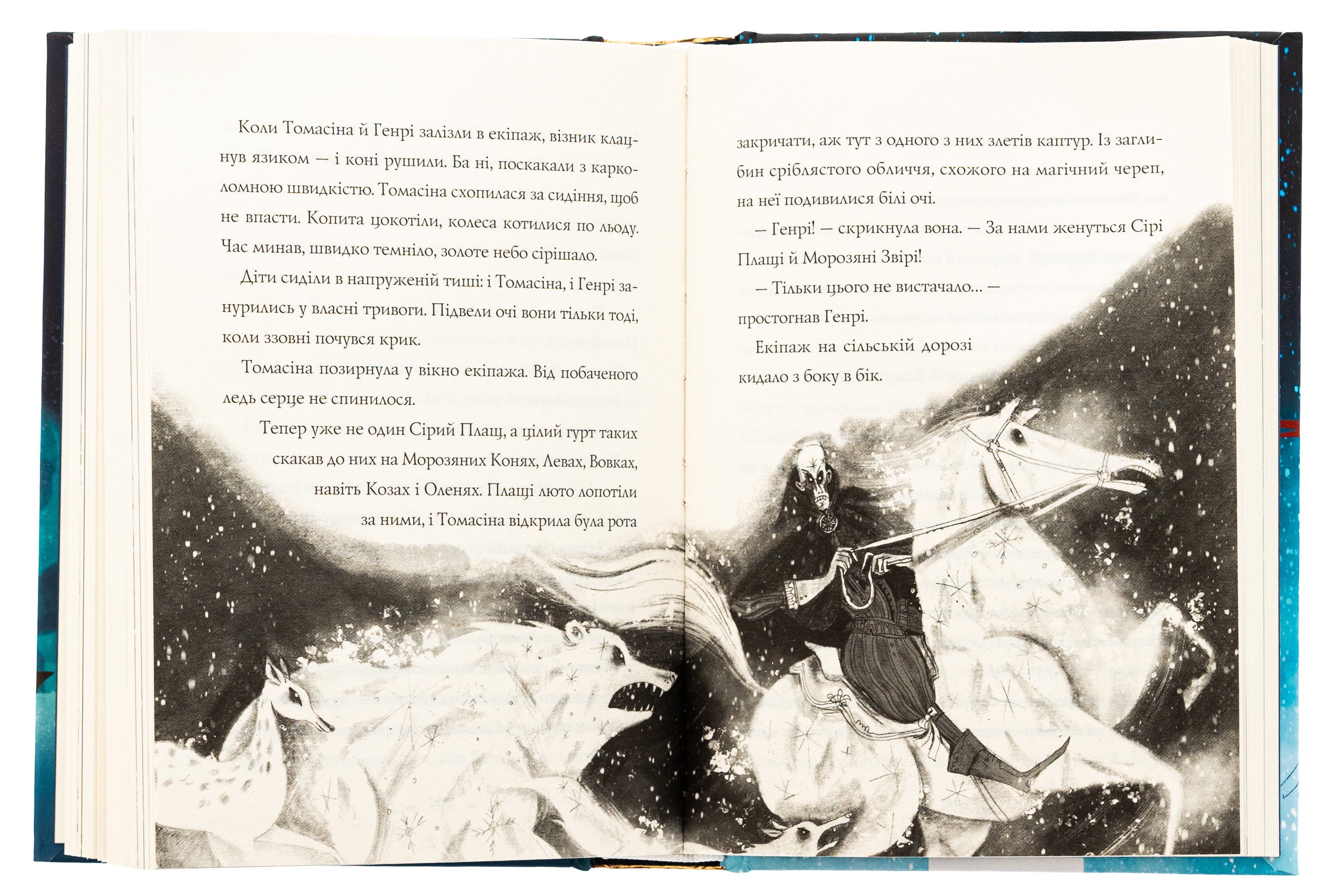 Коли Томасіна й Генрі залізли в екіпаж, візник клацнув язиком — і коні рушили. Ба ні, поскакали з карколомною швидкістю. Томасіна схопилася за сидіння, щоб не впасти. Копита цокотіли, колеса котилися по льоду. Час минав, швидко темніло, золоте небо сірішало.

Діти сиділи в напруженій тиші: і Томасіна, і Генрі занурились у власні тривоги. Підвели очі вони тільки тоді, коли ззовні почувся крик.

Томасіна позирнула у вікно екіпажа. Від побаченого ледь серце не спинилося.

Тепер уже не один Сірий Плащ, а цілий гурт таких скакав до них на Морозяних Конях, Левах, Вовках, навіть Козах і Оленях. Плащі люто лопотіли за ними, і Томасіна відкрила була рота

закричати, аж тут з одного з них злетів каптур. Із заглибин сріблястого обличчя, схожого на магічний череп, на неї подивилися білі очі.

— Генрі! — скрикнула вона. — За нами женуться Сірі Плащі й Морозяні Звірі!

— Тільки цього не вистачало... — простогнав Генрі.

Екіпаж на сільській дорозі кидало з боку в бік.